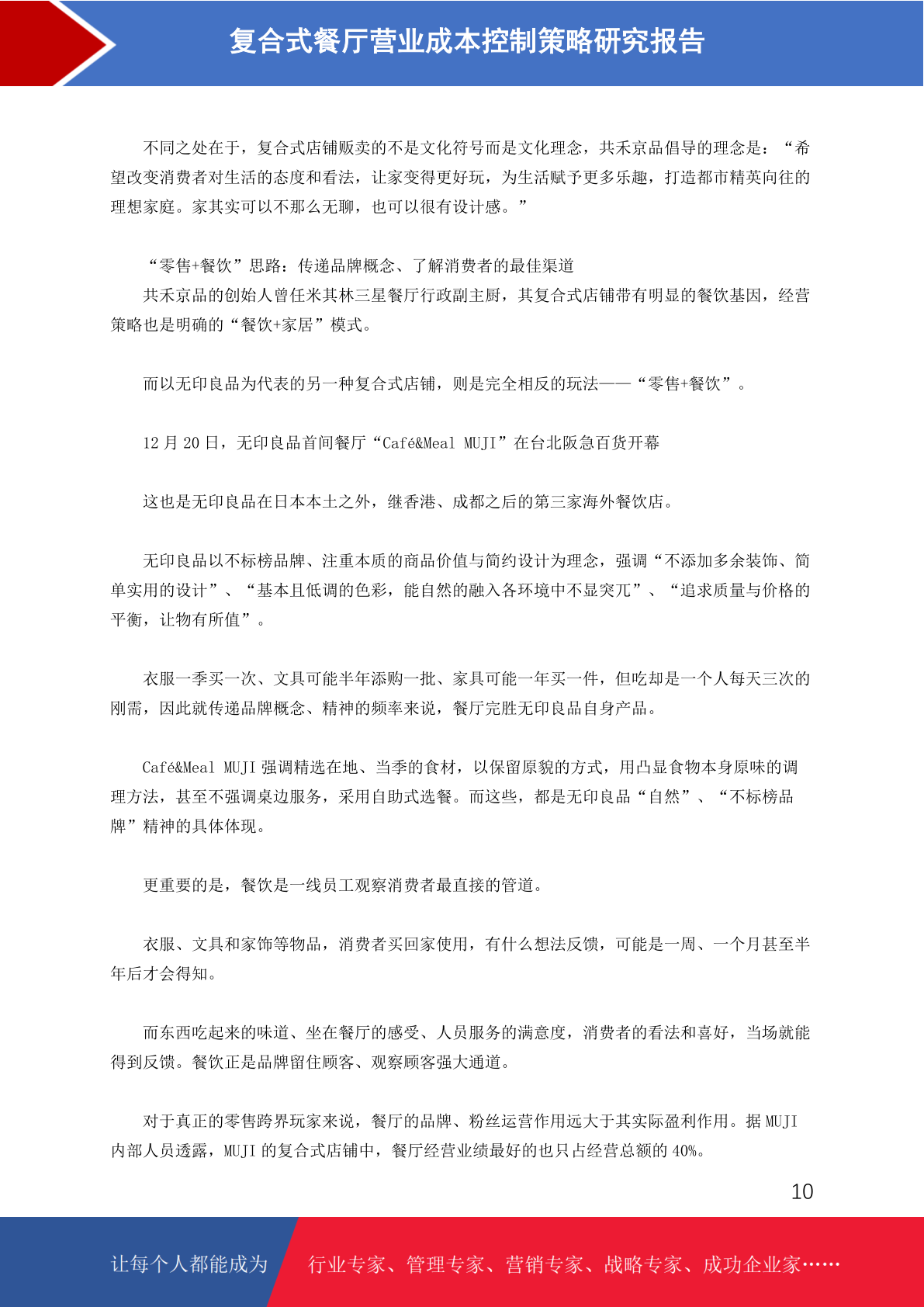 复合式餐厅营业成本控制策略研究报告

不同之处在于，复合式店铺贩卖的不是文化符号而是文化理念，共禾京品倡导的理念是：“希望改变消费者对生活的态度和看法，让家变得更好玩，为生活赋予更多乐趣，打造都市精英向往的理想家庭。家其实可以不那么无聊，也可以很有设计感。”

“零售+餐饮”思路：传递品牌概念、了解消费者的最佳渠道

共禾京品的创始人曾任米其林三星餐厅行政副主厨，其复合式店铺带有明显的餐饮基因，经营策略也是明确的“餐饮+家居”模式。

而以无印良品为代表的另一种复合式店铺，则是完全相反的玩法——“零售+餐饮”。

12 月 20 日，无印良品首间餐厅“Café&Meal MUJI”在台北阪急百货开幕

这也是无印良品在日本本土之外，继香港、成都之后的第三家海外餐饮店。

无印良品以不标榜品牌、注重本质的商品价值与简约设计为理念，强调“不添加多余装饰、简单实用的设计”、“基本且低调的色彩，能自然的融入各环境中不显突兀”、“追求质量与价格的平衡，让物有所值”。

衣服一季买一次、文具可能半年添购一批、家具可能一年买一件，但吃却是一个人每天三次的刚需，因此就传递品牌概念、精神的频率来说，餐厅完胜无印良品自身产品。

Café&Meal MUJI 强调精选在地、当季的食材，以保留原貌的方式，用凸显食物本身原味的调理方法，甚至不强调桌边服务，采用自助式选餐。而这些，都是无印良品“自然”、“不标榜品牌”精神的具体体现。

更重要的是，餐饮是一线员工观察消费者最直接的管道。

衣服、文具和家饰等物品，消费者买回家使用，有什么想法反馈，可能是一周、一个月甚至半年后才会得知。

而东西吃起来的味道、坐在餐厅的感受、人员服务的满意度，消费者的看法和喜好，当场就能得到反馈。餐饮正是品牌留住顾客、观察顾客强大通道。

对于真正的零售跨界玩家来说，餐厅的品牌、粉丝运营作用远大于其实际盈利作用。据 MUJI 内部人员透露，MUJI 的复合式店铺中，餐厅经营业绩最好的也只占经营总额的 40%。

10

让每个人都能成为 行业专家、管理专家、营销专家、战略专家、成功企业家……